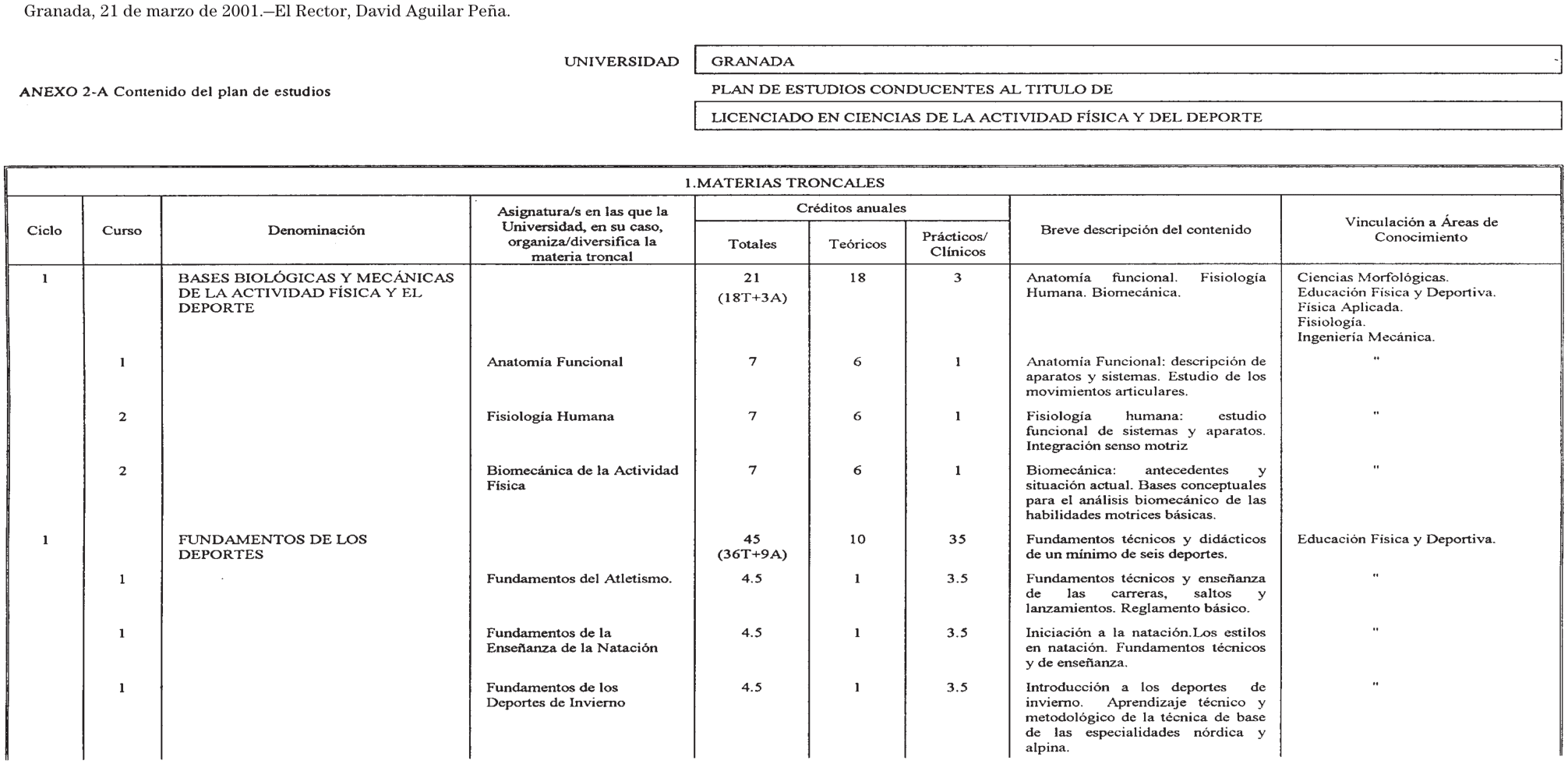 Granada, 21 de marzo de 2001.—El Rector, David Aguilar Peña.

UNIVERSIDAD GRANADA

ANEXO 2-A Contenido del plan de estudios

PLAN DE ESTUDIOS CONDUCENTES AL TITULO DE

LICENCIADO EN CIENCIAS DE LA ACTIVIDAD FÍSICA Y DEL DEPORTE

1.MATERIAS TRONCALES

| Ciclo | Curso | Denominación | Asignatura/s en las que la Universidad, en su caso, organiza/diversifica la materia troncal | Créditos anuales Totales | Créditos anuales Teóricos | Créditos anuales Prácticos/ Clínicos | Breve descripción del contenido | Vinculación a Áreas de Conocimiento |
|---|---|---|---|---|---|---|---|---|
| 1 | | BASES BIOLÓGICAS Y MECÁNICAS DE LA ACTIVIDAD FÍSICA Y EL DEPORTE | | 21 (18T+3A) | 18 | 3 | Anatomía funcional. Fisiología Humana. Biomecánica. | Ciencias Morfológicas. Educación Física y Deportiva. Física Aplicada. Fisiología. Ingeniería Mecánica. |
| | 1 | | Anatomía Funcional | 7 | 6 | 1 | Anatomía Funcional: descripción de aparatos y sistemas. Estudio de los movimientos articulares. | " |
| | 2 | | Fisiología Humana | 7 | 6 | 1 | Fisiología humana: estudio funcional de sistemas y aparatos. Integración senso motriz | " |
| | 2 | | Biomecánica de la Actividad Física | 7 | 6 | 1 | Biomecánica: antecedentes y situación actual. Bases conceptuales para el análisis biomecánico de las habilidades motrices básicas. | " |
| 1 | | FUNDAMENTOS DE LOS DEPORTES | | 45 (36T+9A) | 10 | 35 | Fundamentos técnicos y didácticos de un mínimo de seis deportes. | Educación Física y Deportiva. |
| | 1 | | Fundamentos del Atletismo. | 4.5 | 1 | 3.5 | Fundamentos técnicos y enseñanza de las carreras, saltos y lanzamientos. Reglamento básico. | " |
| | 1 | | Fundamentos de la Enseñanza de la Natación | 4.5 | 1 | 3.5 | Iniciación a la natación.Los estilos en natación. Fundamentos técnicos y de enseñanza. | " |
| | 1 | | Fundamentos de los Deportes de Invierno | 4.5 | 1 | 3.5 | Introducción a los deportes de invierno. Aprendizaje técnico y metodológico de la técnica de base de las especialidades nórdica y alpina. | " |